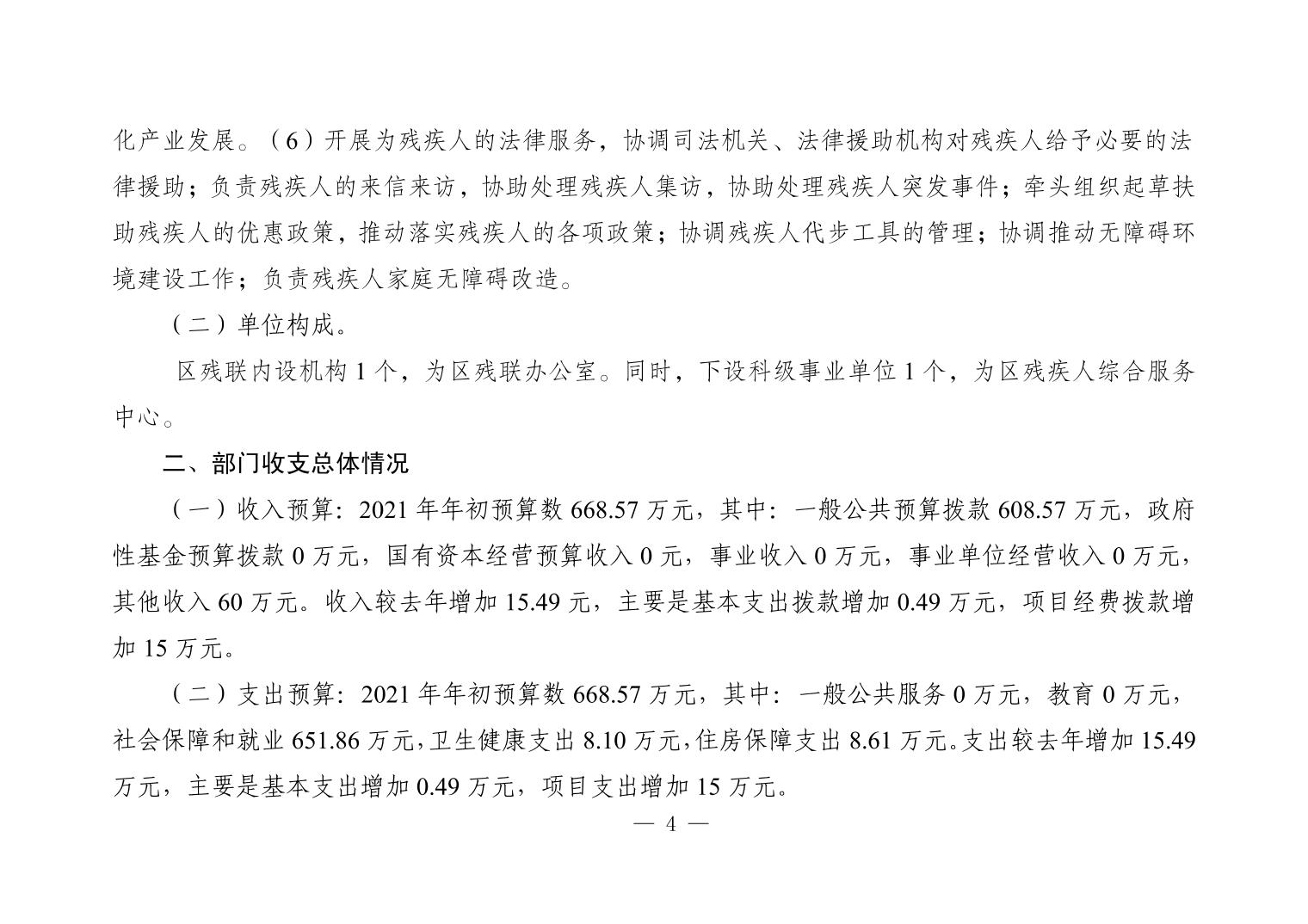 化产业发展。（6）开展为残疾人的法律服务，协调司法机关、法律援助机构对残疾人给予必要的法律援助；负责残疾人的来信来访，协助处理残疾人集访，协助处理残疾人突发事件；牵头组织起草扶助残疾人的优惠政策，推动落实残疾人的各项政策；协调残疾人代步工具的管理；协调推动无障碍环境建设工作；负责残疾人家庭无障碍改造。

（二）单位构成。

区残联内设机构 1 个，为区残联办公室。同时，下设科级事业单位 1 个，为区残疾人综合服务中心。

二、部门收支总体情况

（一）收入预算：2021 年年初预算数 668.57 万元，其中：一般公共预算拨款 608.57 万元，政府性基金预算拨款 0 万元，国有资本经营预算收入 0 元，事业收入 0 万元，事业单位经营收入 0 万元，其他收入 60 万元。收入较去年增加 15.49 元，主要是基本支出拨款增加 0.49 万元，项目经费拨款增加 15 万元。

（二）支出预算：2021 年年初预算数 668.57 万元，其中：一般公共服务 0 万元，教育 0 万元，社会保障和就业 651.86 万元，卫生健康支出 8.10 万元，住房保障支出 8.61 万元。支出较去年增加 15.49 万元，主要是基本支出增加 0.49 万元，项目支出增加 15 万元。

— 4 —